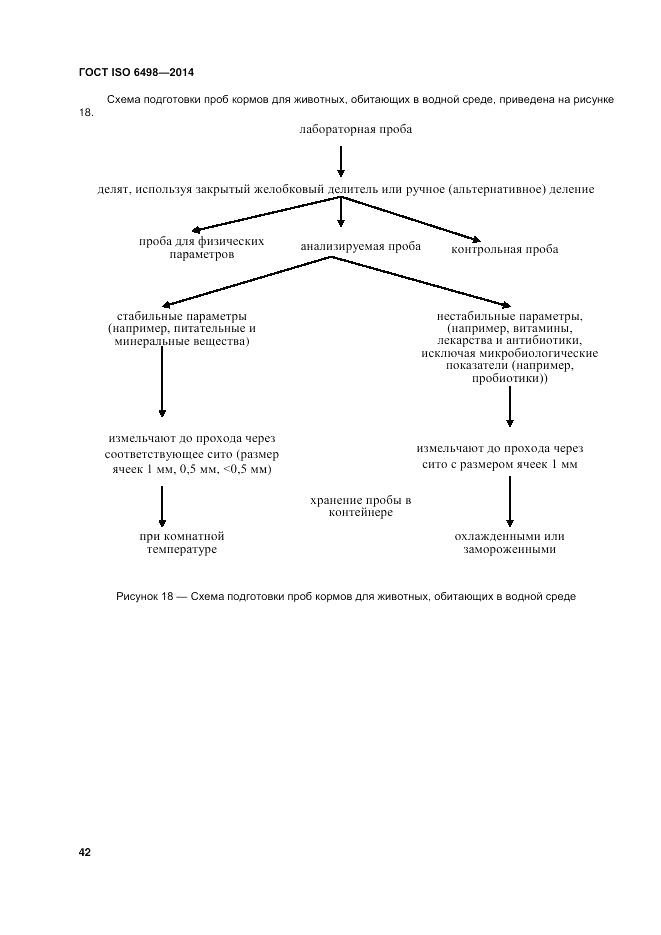 ГОСТ ISO 6498—2014

Схема подготовки проб кормов для животных, обитающих в водной среде, приведена на рисунке 18.

лабораторная проба

делят, используя закрытый желобковый делитель или ручное (альтернативное) деление

проба для физических параметров

анализируемая проба

контрольная проба

стабильные параметры (например, питательные и минеральные вещества)

нестабильные параметры, (например, витамины, лекарства и антибиотики, исключая микробиологические показатели (например, пробиотики))

измельчают до прохода через соответствующее сито (размер ячеек 1 мм, 0,5 мм, <0,5 мм)

измельчают до прохода через сито с размером ячеек 1 мм

хранение пробы в контейнере

при комнатной температуре

охлажденными или замороженными

Рисунок 18 — Схема подготовки проб кормов для животных, обитающих в водной среде

42